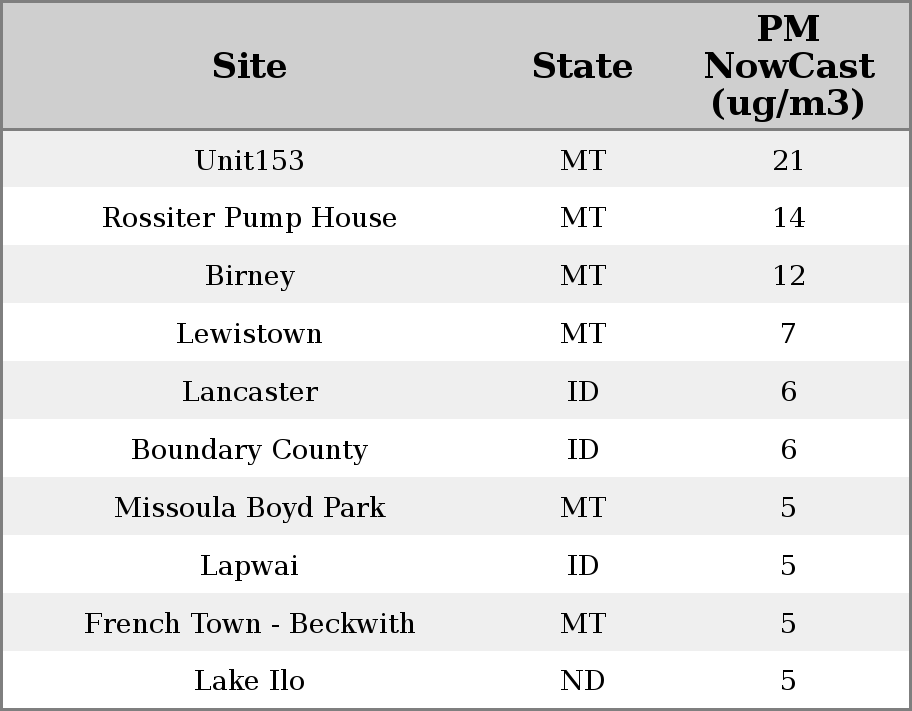 | Site | State | PM NowCast (ug/m3) |
|---|---|---|
| Unit153 | MT | 21 |
| Rossiter Pump House | MT | 14 |
| Birney | MT | 12 |
| Lewistown | MT | 7 |
| Lancaster | ID | 6 |
| Boundary County | ID | 6 |
| Missoula Boyd Park | MT | 5 |
| Lapwai | ID | 5 |
| French Town - Beckwith | MT | 5 |
| Lake Ilo | ND | 5 |